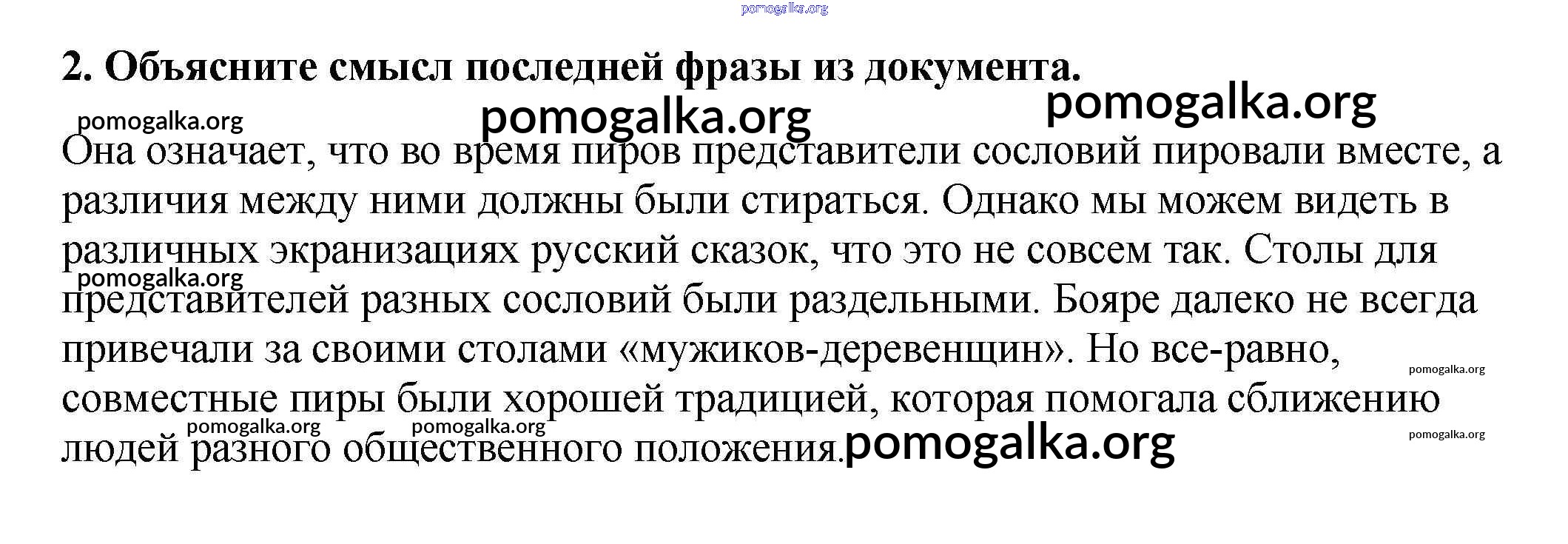 2. Объясните смысл последней фразы из документа.

Она означает, что во время пиров представители сословий пировали вместе, а различия между ними должны были стираться. Однако мы можем видеть в различных экранизациях русский сказок, что это не совсем так. Столы для представителей разных сословий были раздельными. Бояре далеко не всегда привечали за своими столами «мужиков-деревенщин». Но все-равно, совместные пиры были хорошей традицией, которая помогала сближению людей разного общественного положения.

pomogalka.org